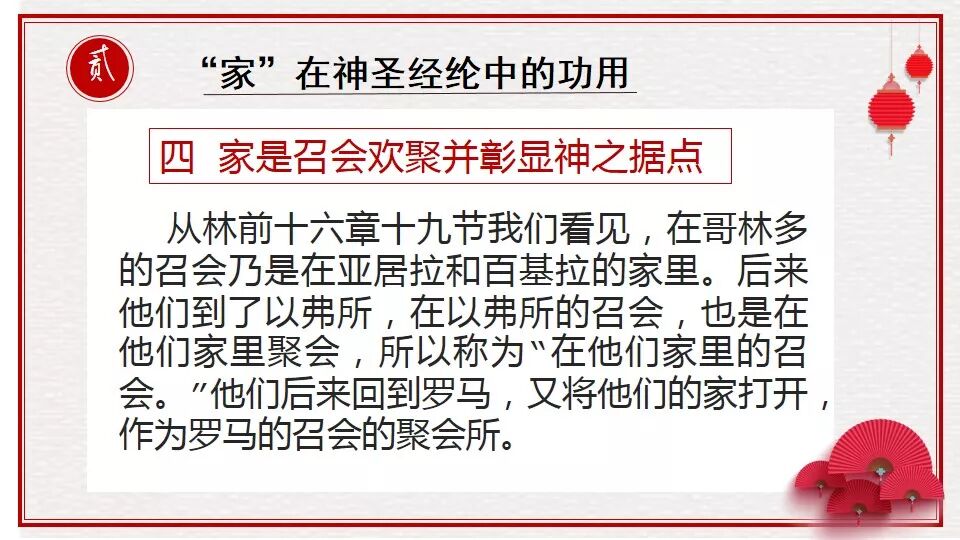 贰

“家”在神圣经纶中的功用

四 家是召会欢聚并彰显神之据点

从林前十六章十九节我们看见，在哥林多的召会乃是在亚居拉和百基拉的家里。后来他们到了以弗所，在以弗所的召会，也是在他们家里聚会，所以称为“在他们家里的召会。”他们后来回到罗马，又将他们的家打开，作为罗马的召会的聚会所。